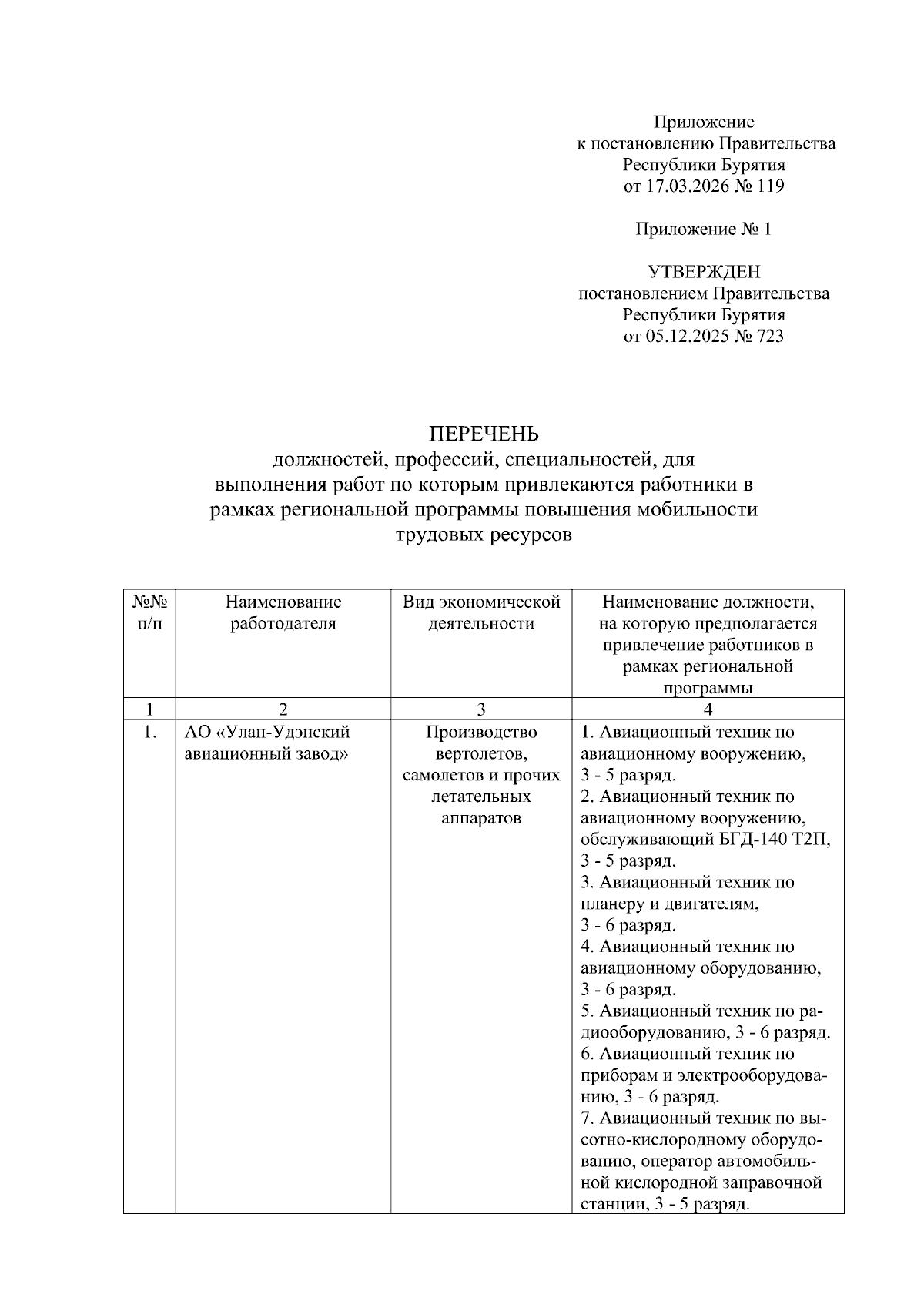 Приложение
к постановлению Правительства
Республики Бурятия
от 17.03.2026 № 119

Приложение № 1

УТВЕРЖДЕН
постановлением Правительства
Республики Бурятия
от 05.12.2025 № 723

ПЕРЕЧЕНЬ
должностей, профессий, специальностей, для выполнения работ по которым привлекаются работники в рамках региональной программы повышения мобильности трудовых ресурсов

| №№ п/п | Наименование работодателя | Вид экономической деятельности | Наименование должности, на которую предполагается привлечение работников в рамках региональной программы |
|---|---|---|---|
| 1 | 2 | 3 | 4 |
| 1. | АО «Улан-Удэнский авиационный завод» | Производство вертолетов, самолетов и прочих летательных аппаратов | 1. Авиационный техник по авиационному вооружению, 3 - 5 разряд. 2. Авиационный техник по авиационному вооружению, обслуживающий БГД-140 Т2П, 3 - 5 разряд. 3. Авиационный техник по планеру и двигателям, 3 - 6 разряд. 4. Авиационный техник по авиационному оборудованию, 3 - 6 разряд. 5. Авиационный техник по радиооборудованию, 3 - 6 разряд. 6. Авиационный техник по приборам и электрооборудованию, 3 - 6 разряд. 7. Авиационный техник по высотно-кислородному оборудованию, оператор автомобильной кислородной заправочной станции, 3 - 5 разряд. |